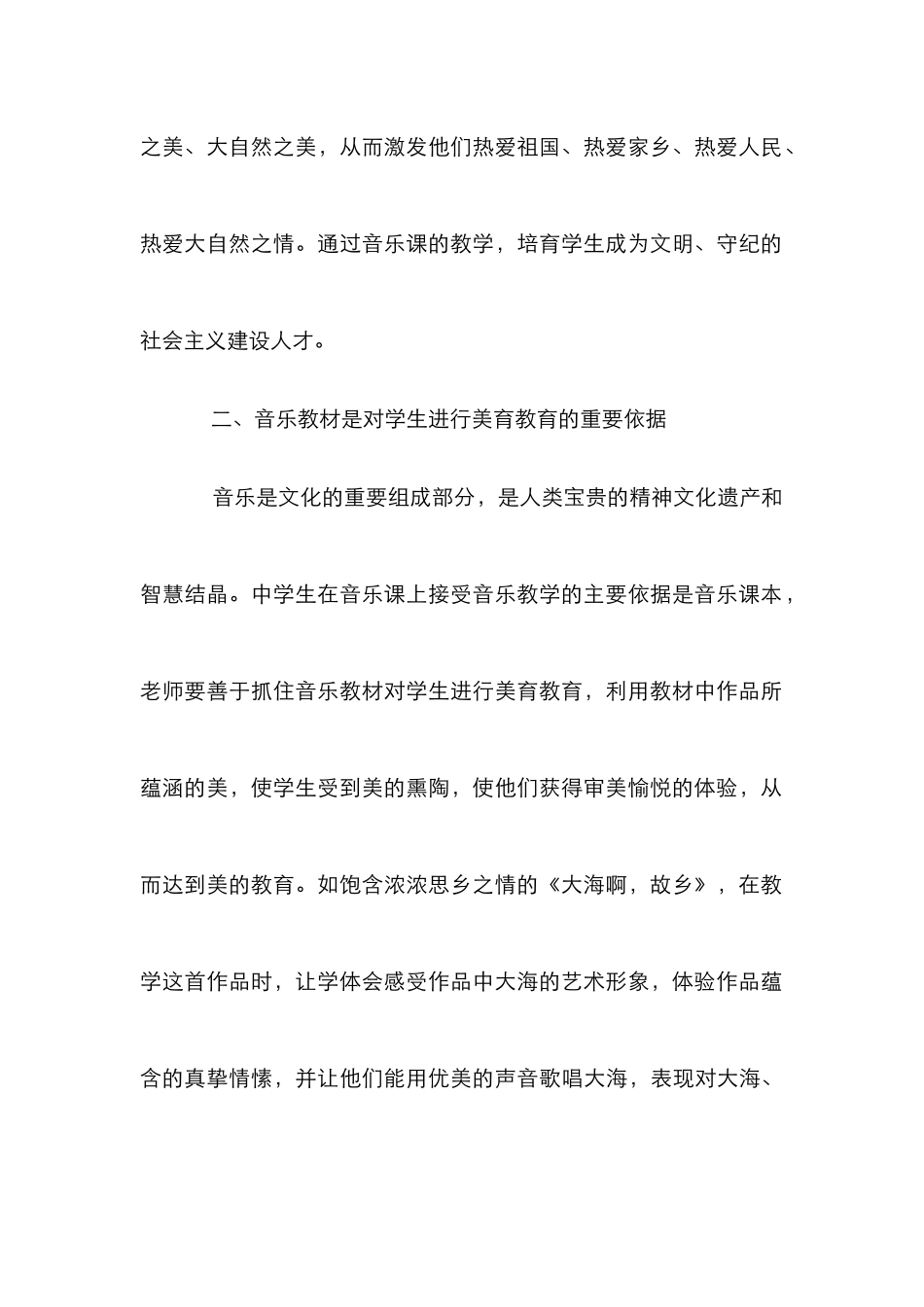 之美、大自然之美，从而激发他们热爱祖国、热爱家乡、热爱人民、热爱大自然之情。通过音乐课的教学，培育学生成为文明、守纪的社会主义建设人才。

二、音乐教材是对学生进行美育教育的重要依据

音乐是文化的重要组成部分，是人类宝贵的精神文化遗产和智慧结晶。中学生在音乐课上接受音乐教学的主要依据是音乐课本，老师要善于抓住音乐教材对学生进行美育教育，利用教材中作品所蕴涵的美，使学生受到美的熏陶，使他们获得审美愉悦的体验，从而达到美的教育。如饱含浓浓思乡之情的《大海啊，故乡》，在教学这首作品时，让学体会感受作品中大海的艺术形象，体验作品蕴含的真挚情愫，并让他们能用优美的声音歌唱大海，表现对大海、